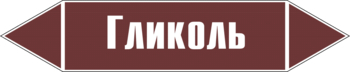 Гликоль